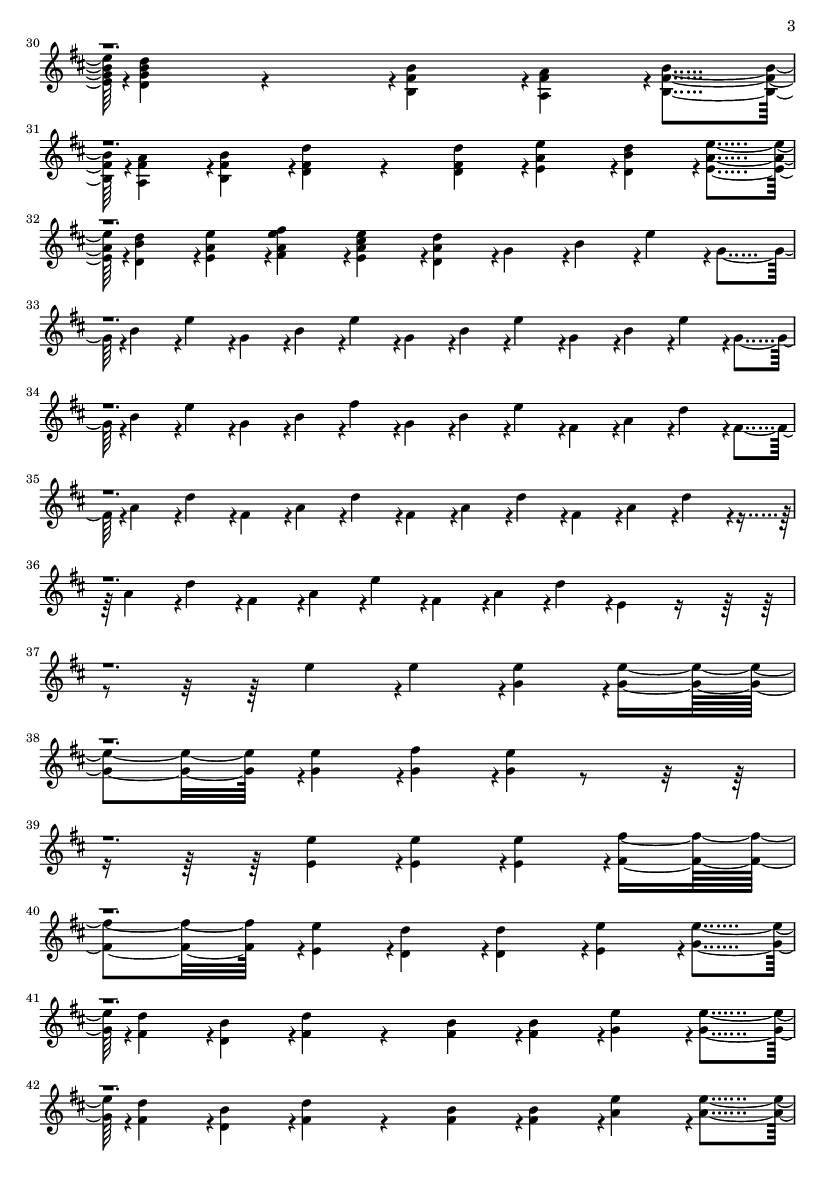 3

30

31

32

33

34

35

36

37

38

39

40

41

42